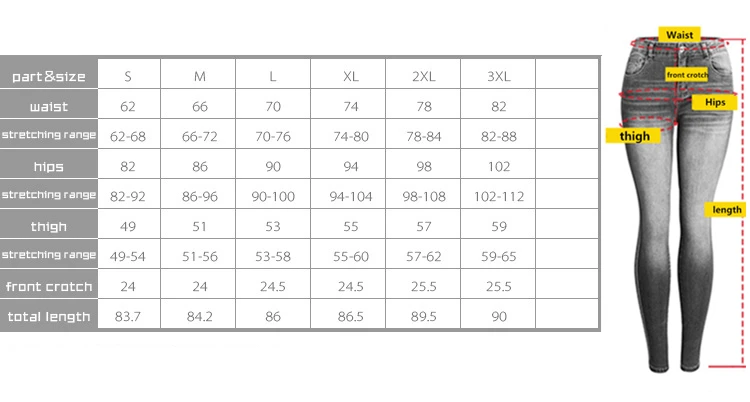 | part&size | S | M | L | XL | 2XL | 3XL | |
|---|---|---|---|---|---|---|---|
| waist | 62 | 66 | 70 | 74 | 78 | 82 | |
| stretching range | 62-68 | 66-72 | 70-76 | 74-80 | 78-84 | 82-88 | |
| hips | 82 | 86 | 90 | 94 | 98 | 102 | |
| stretching range | 82-92 | 86-96 | 90-100 | 94-104 | 98-108 | 102-112 | |
| thigh | 49 | 51 | 53 | 55 | 57 | 59 | |
| stretching range | 49-54 | 51-56 | 53-58 | 55-60 | 57-62 | 59-65 | |
| front crotch | 24 | 24 | 24.5 | 24.5 | 25.5 | 25.5 | |
| total length | 83.7 | 84.2 | 86 | 86.5 | 89.5 | 90 | |

Waist
front crotch
Hips
thigh
length